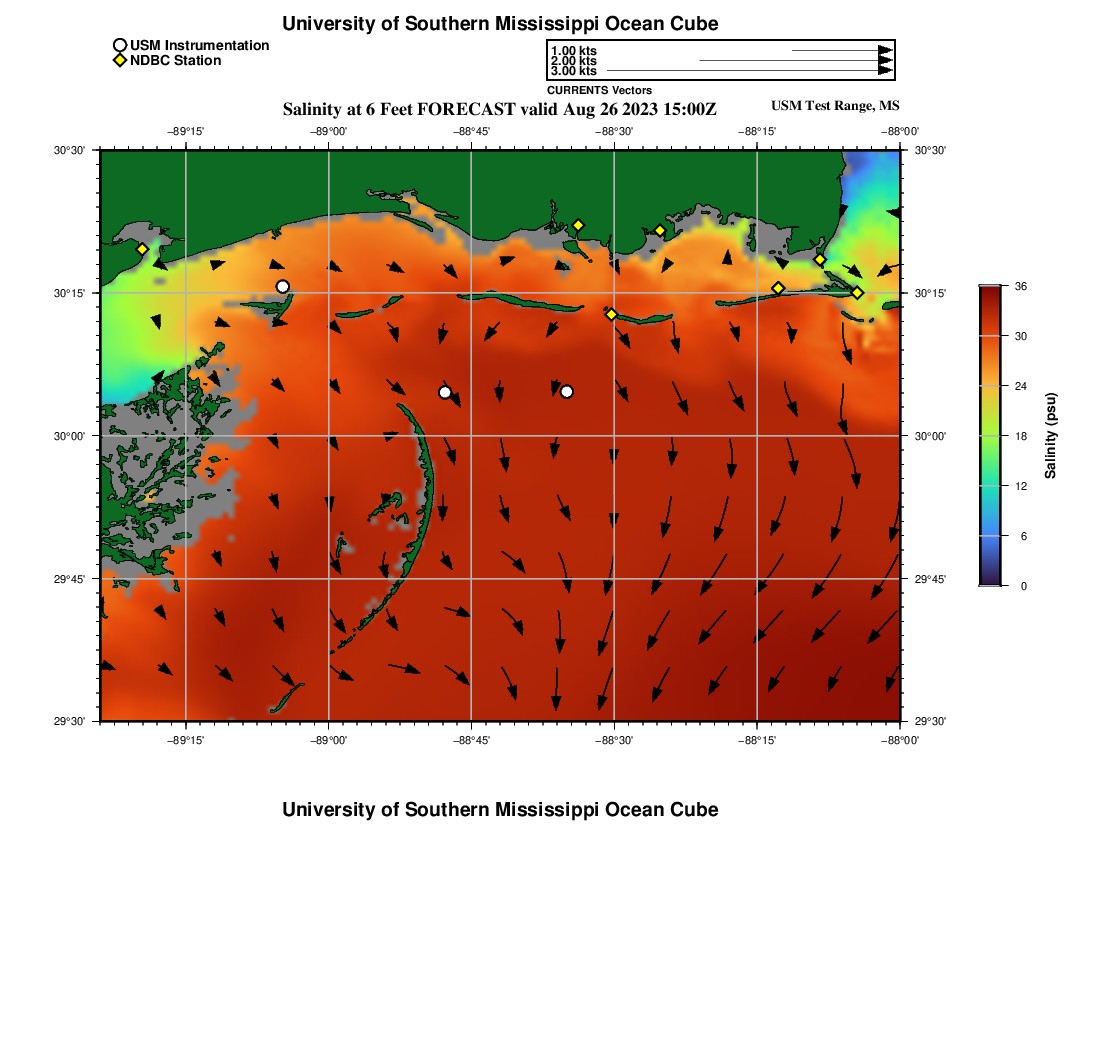 University of Southern Mississippi Ocean Cube

USM Instrumentation
NDBC Station

1.00 kts
2.00 kts
3.00 kts
CURRENTS Vectors

Salinity at 6 Feet FORECAST valid Aug 26 2023 15:00Z

USM Test Range, MS

−89°15'
−89°00'
−88°45'
−88°30'
−88°15'
−88°00'

30°30'
30°15'
30°00'
29°45'
29°30'

30°30'
30°15'
30°00'
29°45'
29°30'

−89°15'
−89°00'
−88°45'
−88°30'
−88°15'
−88°00'

36
30
24
18
12
6
0
Salinity (psu)

University of Southern Mississippi Ocean Cube